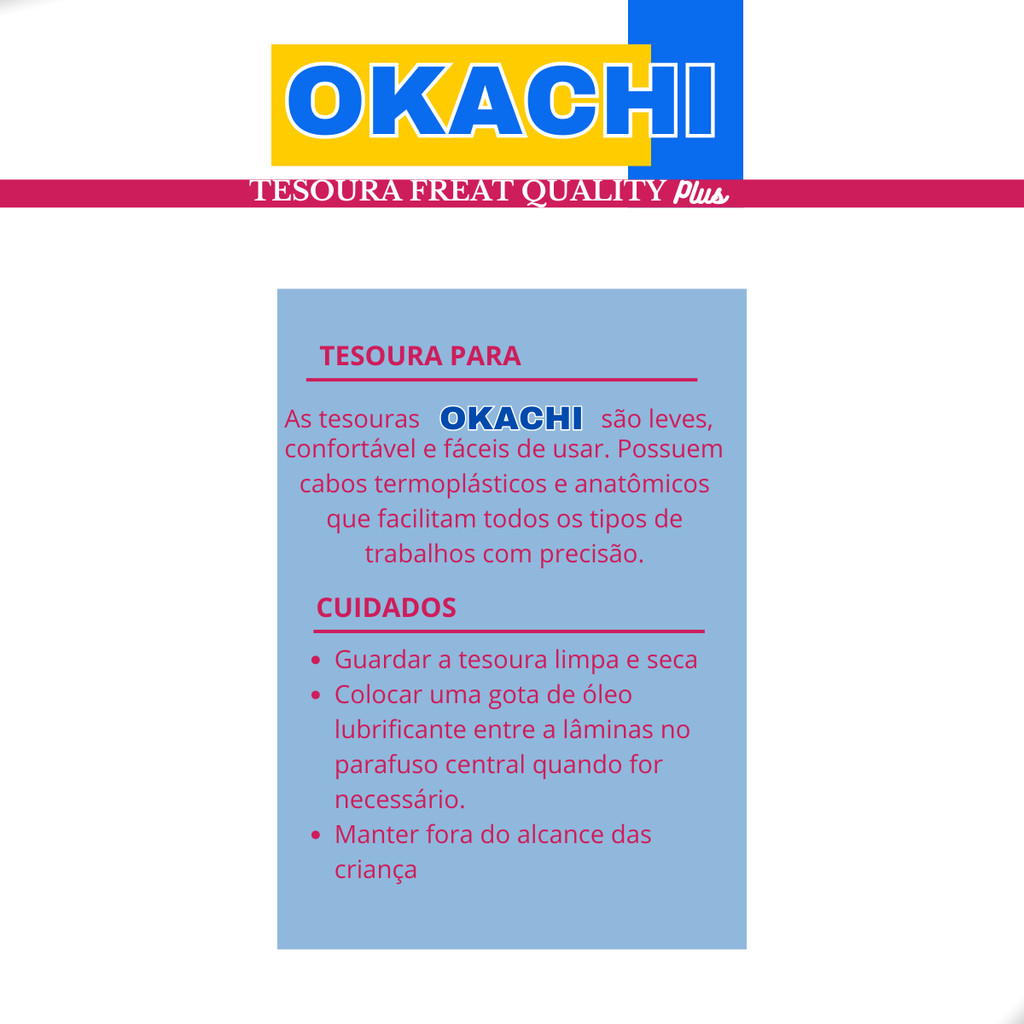 OKACHI

TESOURA FREAT QUALITY Plus

TESOURA PARA

As tesouras OKACHI são leves, confortável e fáceis de usar. Possuem cabos termoplásticos e anatômicos que facilitam todos os tipos de trabalhos com precisão.

CUIDADOS

- Guardar a tesoura limpa e seca
- Colocar uma gota de óleo lubrificante entre a lâminas no parafuso central quando for necessário.
- Manter fora do alcance das criança